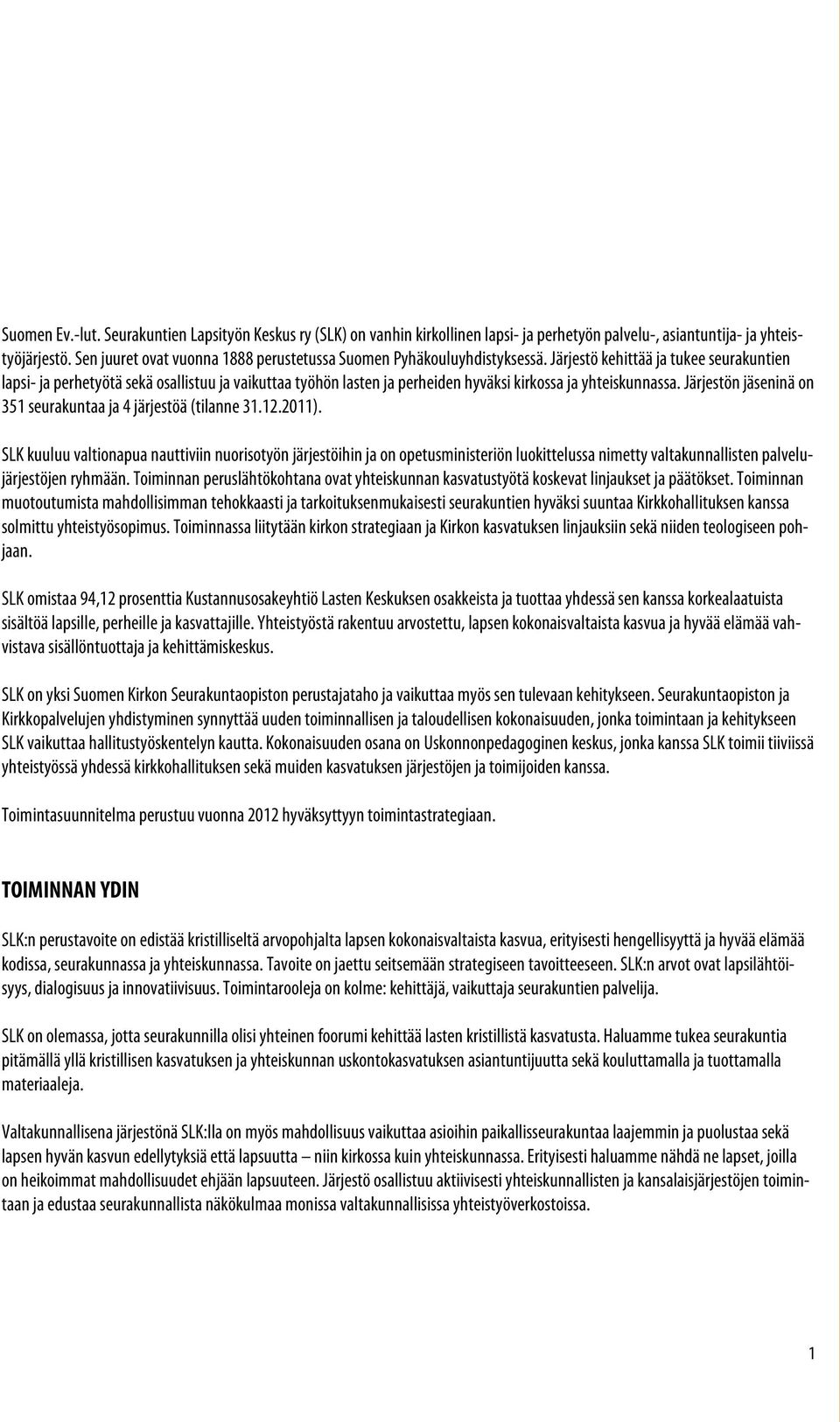 Suomen Ev.-lut. Seurakuntien Lapsityön Keskus ry (SLK) on vanhin kirkollinen lapsi- ja perhetyön palvelu-, asiantuntija- ja yhteistyöjärjestö. Sen juuret ovat vuonna 1888 perustetussa Suomen Pyhäkouluyhdistyksessä. Järjestö kehittää ja tukee seurakuntien lapsi- ja perhetyötä sekä osallistuu ja vaikuttaa työhön lasten ja perheiden hyväksi kirkossa ja yhteiskunnassa. Järjestön jäseninä on 351 seurakuntaa ja 4 järjestöä (tilanne 31.12.2011).

SLK kuuluu valtionapua nauttiviin nuorisotyön järjestöihin ja on opetusministeriön luokittelussa nimetty valtakunnallisten palvelujärjestöjen ryhmään. Toiminnan peruslähtökohtana ovat yhteiskunnan kasvatustyötä koskevat linjaukset ja päätökset. Toiminnan muotoutumista mahdollisimman tehokkaasti ja tarkoituksenmukaisesti seurakuntien hyväksi suuntaa Kirkkohallituksen kanssa solmittu yhteistyösopimus. Toiminnassa liitytään kirkon strategiaan ja Kirkon kasvatuksen linjauksiin sekä niiden teologiseen pohjaan.

SLK omistaa 94,12 prosenttia Kustannusosakeyhtiö Lasten Keskuksen osakkeista ja tuottaa yhdessä sen kanssa korkealaatuista sisältöä lapsille, perheille ja kasvattajille. Yhteistyöstä rakentuu arvostettu, lapsen kokonaisvaltaista kasvua ja hyvää elämää vahvistava sisällöntuottaja ja kehittämiskeskus.

SLK on yksi Suomen Kirkon Seurakuntaopiston perustajataho ja vaikuttaa myös sen tulevaan kehitykseen. Seurakuntaopiston ja Kirkkopalvelujen yhdistyminen synnyttää uuden toiminnallisen ja taloudellisen kokonaisuuden, jonka toimintaan ja kehitykseen SLK vaikuttaa hallitustyöskentelyn kautta. Kokonaisuuden osana on Uskonnonpedagoginen keskus, jonka kanssa SLK toimii tiiviissä yhteistyössä yhdessä kirkkohallituksen sekä muiden kasvatuksen järjestöjen ja toimijoiden kanssa.

Toimintasuunnitelma perustuu vuonna 2012 hyväksyttyyn toimintastrategiaan.

TOIMINNAN YDIN

SLK:n perustavoite on edistää kristilliseltä arvopohjalta lapsen kokonaisvaltaista kasvua, erityisesti hengellisyyttä ja hyvää elämää kodissa, seurakunnassa ja yhteiskunnassa. Tavoite on jaettu seitsemään strategiseen tavoitteeseen. SLK:n arvot ovat lapsilähtöisyys, dialogisuus ja innovatiivisuus. Toimintarooleja on kolme: kehittäjä, vaikuttaja seurakuntien palvelija.

SLK on olemassa, jotta seurakunnilla olisi yhteinen foorumi kehittää lasten kristillistä kasvatusta. Haluamme tukea seurakuntia pitämällä yllä kristillisen kasvatuksen ja yhteiskunnan uskontokasvatuksen asiantuntijuutta sekä kouluttamalla ja tuottamalla materiaaleja.

Valtakunnallisena järjestönä SLK:lla on myös mahdollisuus vaikuttaa asioihin paikallisseurakuntaa laajemmin ja puolustaa sekä lapsen hyvän kasvun edellytyksiä että lapsuutta – niin kirkossa kuin yhteiskunnassa. Erityisesti haluamme nähdä ne lapset, joilla on heikoimmat mahdollisuudet ehjään lapsuuteen. Järjestö osallistuu aktiivisesti yhteiskunnallisten ja kansalaisjärjestöjen toimintaan ja edustaa seurakunnallista näkökulmaa monissa valtakunnallisissa yhteistyöverkostoissa.

1